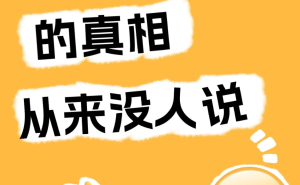 的真相

从来没人说